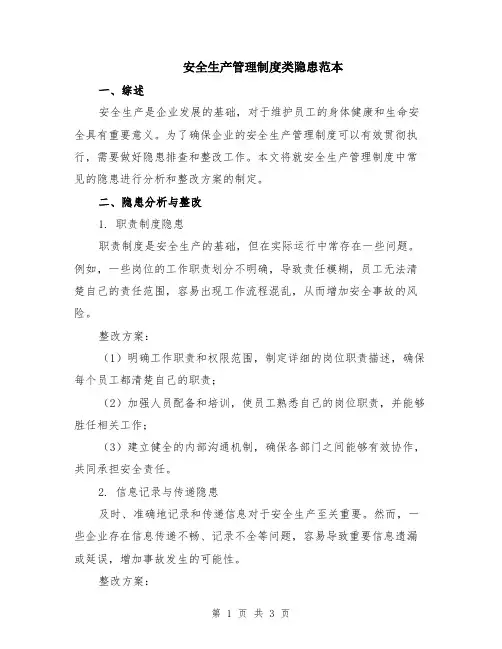 安全生产管理制度类隐患范本

一、综述

安全生产是企业发展的基础，对于维护员工的身体健康和生命安全具有重要意义。为了确保企业的安全生产管理制度可以有效贯彻执行，需要做好隐患排查和整改工作。本文将就安全生产管理制度中常见的隐患进行分析和整改方案的制定。

二、隐患分析与整改

1. 职责制度隐患

职责制度是安全生产的基础，但在实际运行中常存在一些问题。例如，一些岗位的工作职责划分不明确，导致责任模糊，员工无法清楚自己的责任范围，容易出现工作流程混乱，从而增加安全事故的风险。

整改方案：

（1）明确工作职责和权限范围，制定详细的岗位职责描述，确保每个员工都清楚自己的职责；

（2）加强人员配备和培训，使员工熟悉自己的岗位职责，并能够胜任相关工作；

（3）建立健全的内部沟通机制，确保各部门之间能够有效协作，共同承担安全责任。

2. 信息记录与传递隐患

及时、准确地记录和传递信息对于安全生产至关重要。然而，一些企业存在信息传递不畅、记录不全等问题，容易导致重要信息遗漏或延误，增加事故发生的可能性。

整改方案：

第 1 页 共 3 页